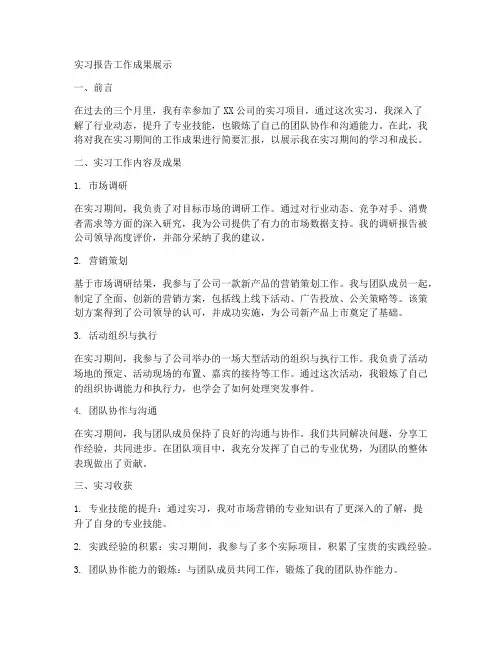 实习报告工作成果展示

一、前言

在过去的三个月里，我有幸参加了XX公司的实习项目，通过这次实习，我深入了解了行业动态，提升了专业技能，也锻炼了自己的团队协作和沟通能力。在此，我将对我在实习期间的工作成果进行简要汇报，以展示我在实习期间的学习和成长。

二、实习工作内容及成果

1. 市场调研

在实习期间，我负责了对目标市场的调研工作。通过对行业动态、竞争对手、消费者需求等方面的深入研究，我为公司提供了有力的市场数据支持。我的调研报告被公司领导高度评价，并部分采纳了我的建议。

2. 营销策划

基于市场调研结果，我参与了公司一款新产品的营销策划工作。我与团队成员一起，制定了全面、创新的营销方案，包括线上线下活动、广告投放、公关策略等。该策划方案得到了公司领导的认可，并成功实施，为公司新产品上市奠定了基础。

3. 活动组织与执行

在实习期间，我参与了公司举办的一场大型活动的组织与执行工作。我负责了活动场地的预定、活动现场的布置、嘉宾的接待等工作。通过这次活动，我锻炼了自己的组织协调能力和执行力，也学会了如何处理突发事件。

4. 团队协作与沟通

在实习期间，我与团队成员保持了良好的沟通与协作。我们共同解决问题，分享工作经验，共同进步。在团队项目中，我充分发挥了自己的专业优势，为团队的整体表现做出了贡献。

三、实习收获

1. 专业技能的提升：通过实习，我对市场营销的专业知识有了更深入的了解，提升了自身的专业技能。

2. 实践经验的积累：实习期间，我参与了多个实际项目，积累了宝贵的实践经验。

3. 团队协作能力的锻炼：与团队成员共同工作，锻炼了我的团队协作能力。